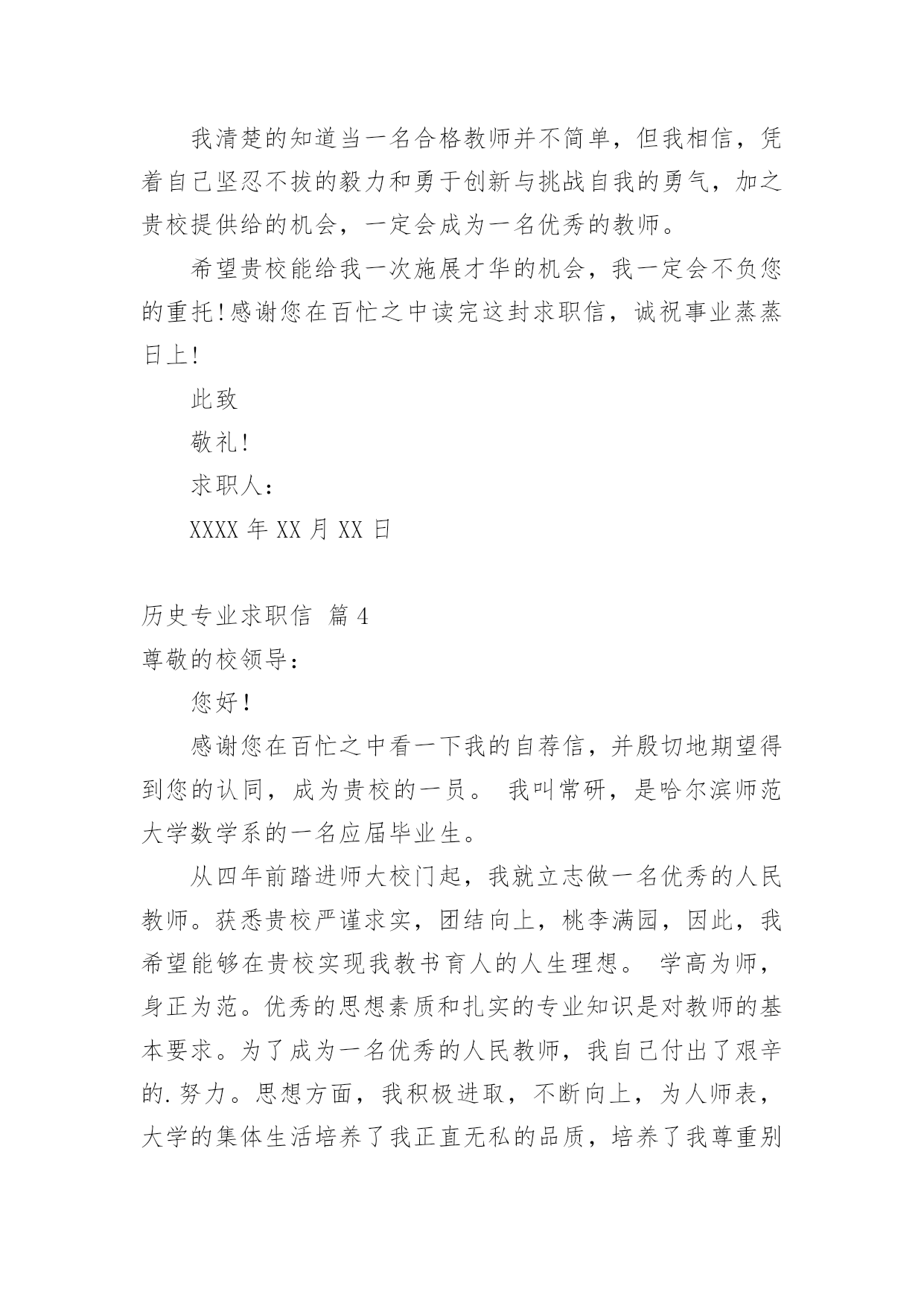 我清楚的知道当一名合格教师并不简单，但我相信，凭着自己坚忍不拔的毅力和勇于创新与挑战自我的勇气，加之贵校提供给的机会，一定会成为一名优秀的教师。

希望贵校能给我一次施展才华的机会，我一定会不负您的重托!感谢您在百忙之中读完这封求职信，诚祝事业蒸蒸日上!

此致

敬礼!

求职人：

XXXX 年 XX 月 XX 日

历史专业求职信 篇 4

尊敬的校领导：

您好!

感谢您在百忙之中看一下我的自荐信，并殷切地期望得到您的认同，成为贵校的一员。 我叫常研，是哈尔滨师范大学数学系的一名应届毕业生。

从四年前踏进师大校门起，我就立志做一名优秀的人民教师。获悉贵校严谨求实，团结向上，桃李满园，因此，我希望能够在贵校实现我教书育人的人生理想。 学高为师，身正为范。优秀的思想素质和扎实的专业知识是对教师的基本要求。为了成为一名优秀的人民教师，我自己付出了艰辛的.努力。思想方面，我积极进取，不断向上，为人师表，大学的集体生活培养了我正直无私的品质，培养了我尊重别